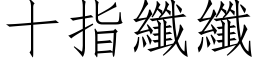 十指纖纖